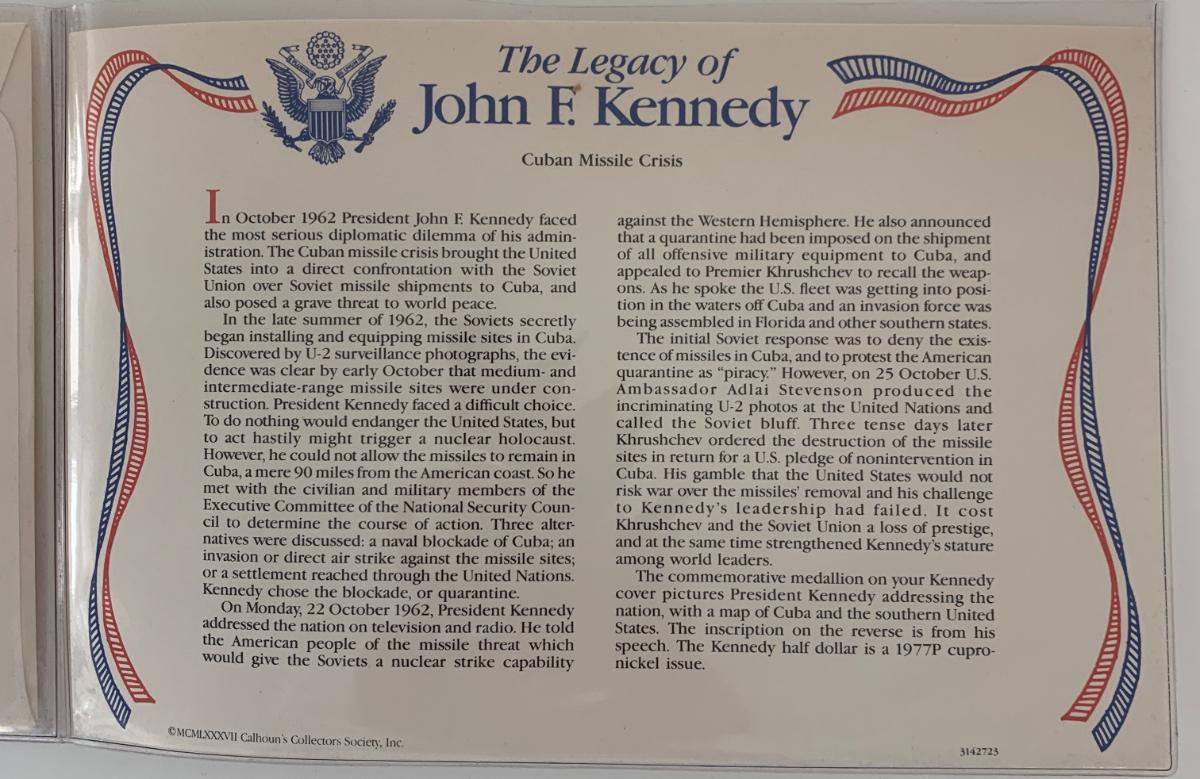 The Legacy of
John F. Kennedy

Cuban Missile Crisis

In October 1962 President John F. Kennedy faced the most serious diplomatic dilemma of his administration. The Cuban missile crisis brought the United States into a direct confrontation with the Soviet Union over Soviet missile shipments to Cuba, and also posed a grave threat to world peace.

In the late summer of 1962, the Soviets secretly began installing and equipping missile sites in Cuba. Discovered by U-2 surveillance photographs, the evidence was clear by early October that medium- and intermediate-range missile sites were under construction. President Kennedy faced a difficult choice. To do nothing would endanger the United States, but to act hastily might trigger a nuclear holocaust. However, he could not allow the missiles to remain in Cuba, a mere 90 miles from the American coast. So he met with the civilian and military members of the Executive Committee of the National Security Council to determine the course of action. Three alternatives were discussed: a naval blockade of Cuba; an invasion or direct air strike against the missile sites; or a settlement reached through the United Nations. Kennedy chose the blockade, or quarantine.

On Monday, 22 October 1962, President Kennedy addressed the nation on television and radio. He told the American people of the missile threat which would give the Soviets a nuclear strike capability against the Western Hemisphere. He also announced that a quarantine had been imposed on the shipment of all offensive military equipment to Cuba, and appealed to Premier Khrushchev to recall the weapons. As he spoke the U.S. fleet was getting into position in the waters off Cuba and an invasion force was being assembled in Florida and other southern states.

The initial Soviet response was to deny the existence of missiles in Cuba, and to protest the American quarantine as "piracy." However, on 25 October U.S. Ambassador Adlai Stevenson produced the incriminating U-2 photos at the United Nations and called the Soviet bluff. Three tense days later Khrushchev ordered the destruction of the missile sites in return for a U.S. pledge of nonintervention in Cuba. His gamble that the United States would not risk war over the missiles' removal and his challenge to Kennedy's leadership had failed. It cost Khrushchev and the Soviet Union a loss of prestige, and at the same time strengthened Kennedy's stature among world leaders.

The commemorative medallion on your Kennedy cover pictures President Kennedy addressing the nation, with a map of Cuba and the southern United States. The inscription on the reverse is from his speech. The Kennedy half dollar is a 1977P cupronickel issue.

©MCMLXXXVII Calhoun's Collectors Society, Inc.

3142723